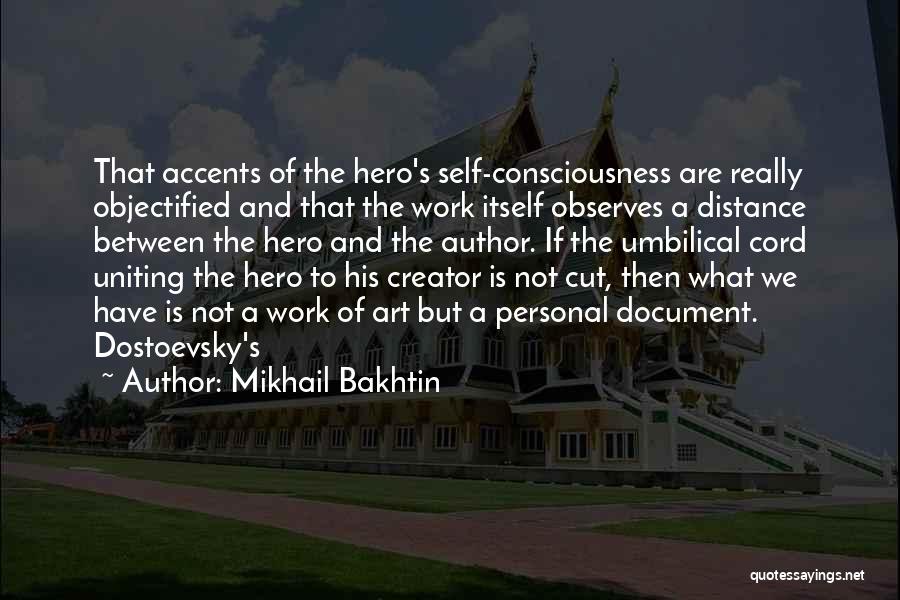 That accents of the hero's self-consciousness are really objectified and that the work itself observes a distance between the hero and the author. If the umbilical cord uniting the hero to his creator is not cut, then what we have is not a work of art but a personal document. Dostoevsky's

~ Author: Mikhail Bakhtin

quotessayings.net